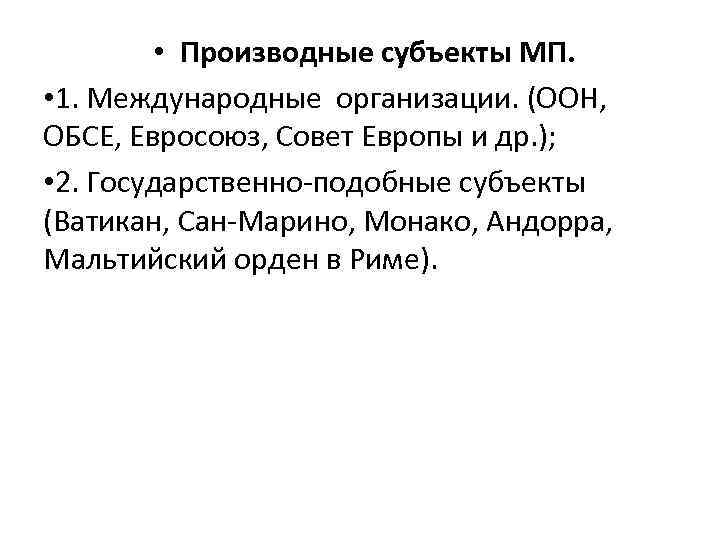 • Производные субъекты МП.

•1. Международные организации. (ООН, ОБСЕ, Евросоюз, Совет Европы и др.);

•2. Государственно-подобные субъекты (Ватикан, Сан-Марино, Монако, Андорра, Мальтийский орден в Риме).